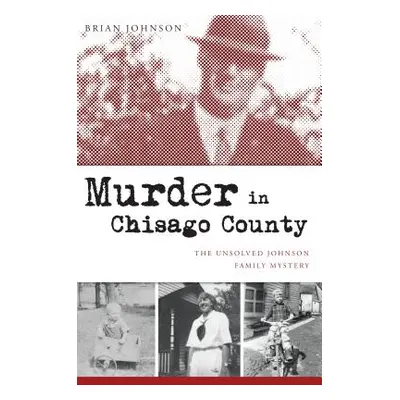 BRIAN JOHNSON

Murder in Chisago County

THE UNSOLVED JOHNSON FAMILY MYSTERY